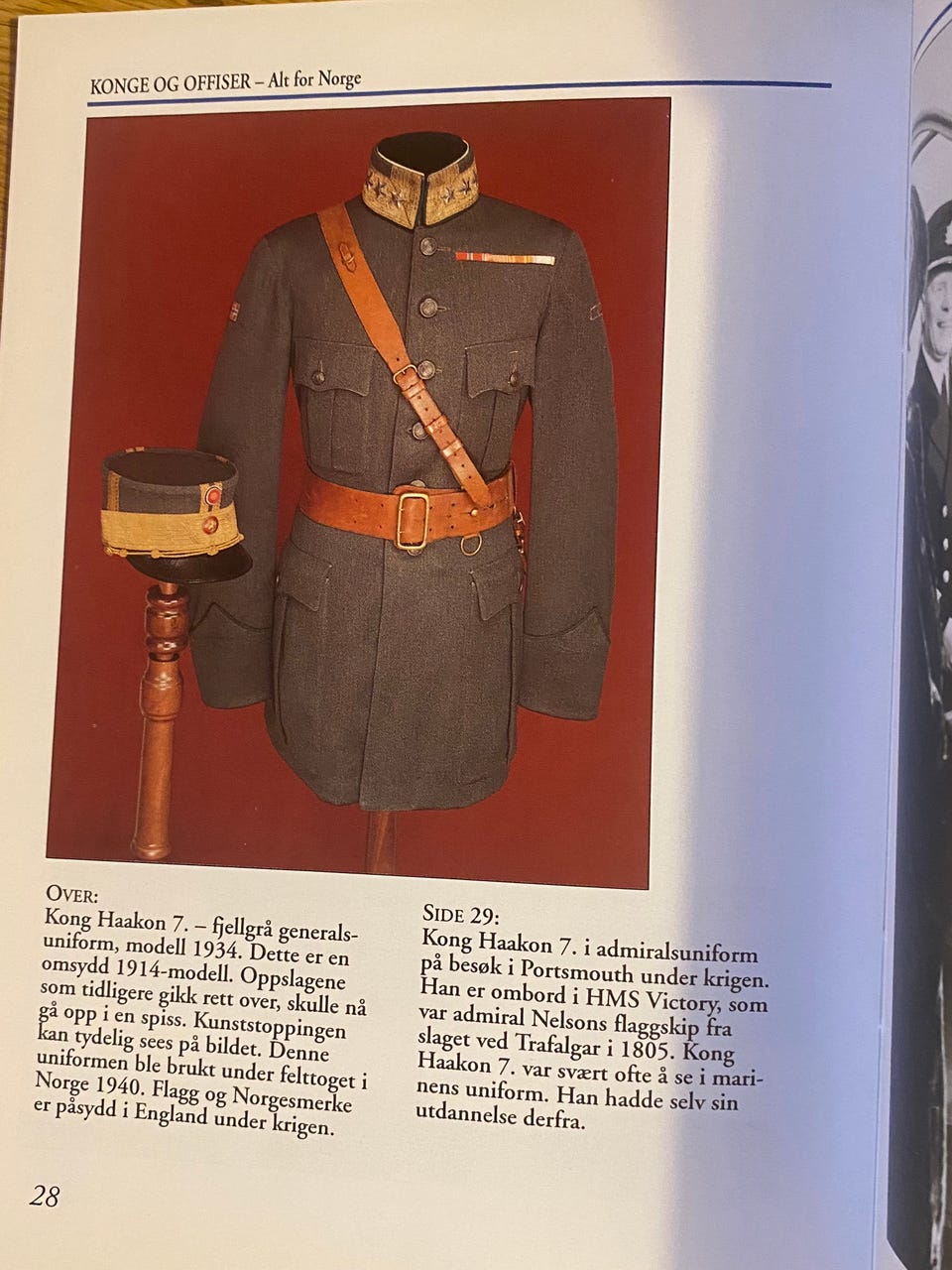 KONGE OG OFFISER – Alt for Norge

OVER:
Kong Haakon 7. – fjellgrå generalsuniform, modell 1934. Dette er en omsydd 1914-modell. Oppslagene som tidligere gikk rett over, skulle nå gå opp i en spiss. Kunststoppingen kan tydelig sees på bildet. Denne uniformen ble brukt under felttoget i Norge 1940. Flagg og Norgesmerke er påsydd i England under krigen.

SIDE 29:
Kong Haakon 7. i admiralsuniform på besøk i Portsmouth under krigen. Han er ombord i HMS Victory, som var admiral Nelsons flaggskip fra slaget ved Trafalgar i 1805. Kong Haakon 7. var svært ofte å se i marinens uniform. Han hadde selv sin utdannelse derfra.

28